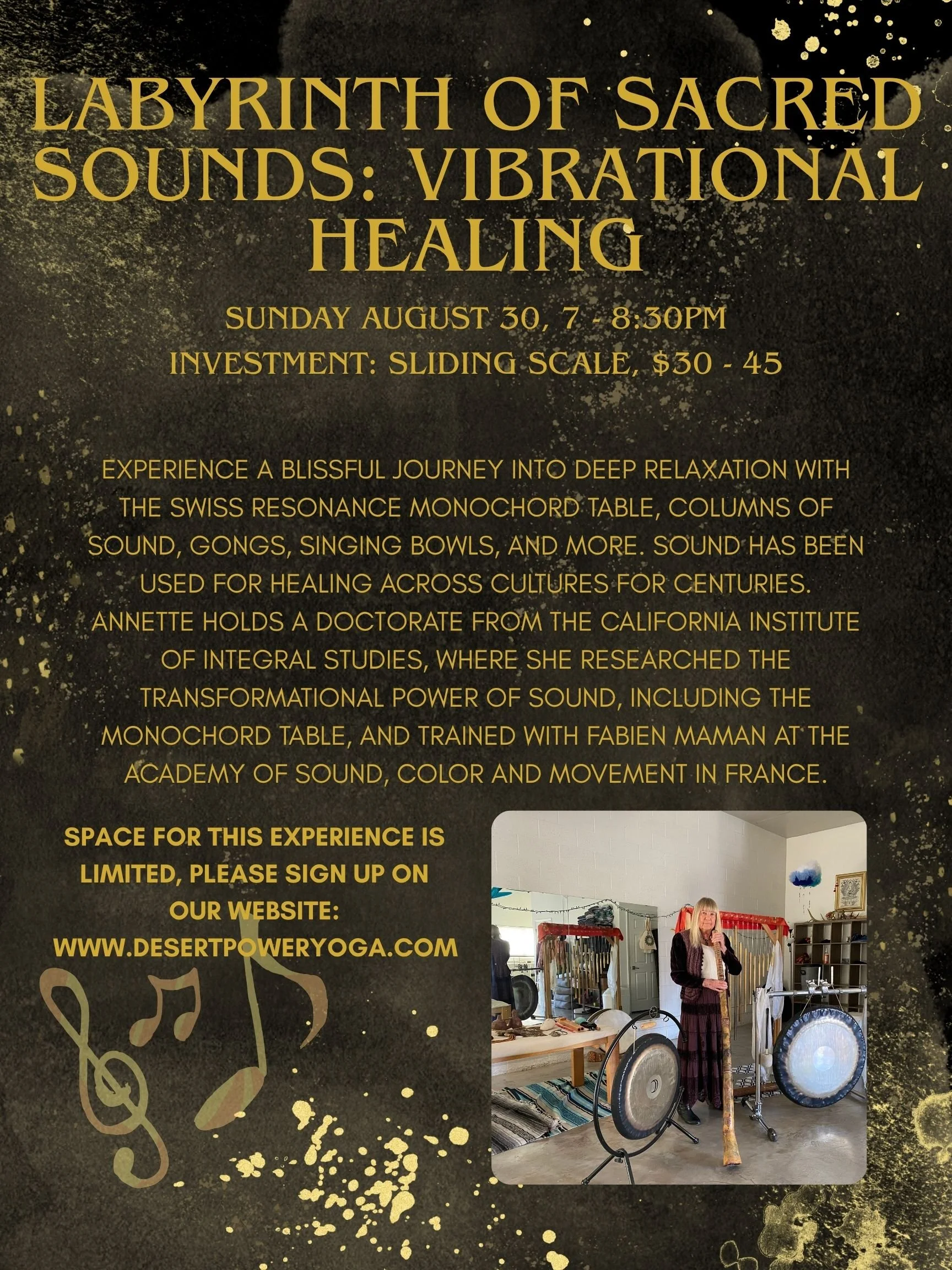 LABYRINTH OF SACRED SOUNDS: VIBRATIONAL HEALING

SUNDAY AUGUST 30, 7 - 8:30PM

INVESTMENT: SLIDING SCALE, $30 - 45

EXPERIENCE A BLISSFUL JOURNEY INTO DEEP RELAXATION WITH THE SWISS RESONANCE MONOCHORD TABLE, COLUMNS OF SOUND, GONGS, SINGING BOWLS, AND MORE. SOUND HAS BEEN USED FOR HEALING ACROSS CULTURES FOR CENTURIES. ANNETTE HOLDS A DOCTORATE FROM THE CALIFORNIA INSTITUTE OF INTEGRAL STUDIES, WHERE SHE RESEARCHED THE TRANSFORMATIONAL POWER OF SOUND, INCLUDING THE MONOCHORD TABLE, AND TRAINED WITH FABIEN MAMAN AT THE ACADEMY OF SOUND, COLOR AND MOVEMENT IN FRANCE.

SPACE FOR THIS EXPERIENCE IS LIMITED, PLEASE SIGN UP ON OUR WEBSITE:
WWW.DESERTPOWERYOGA.COM